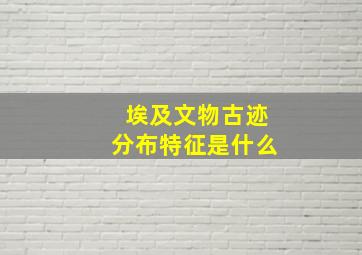 埃及文物古迹
分布特征是什么